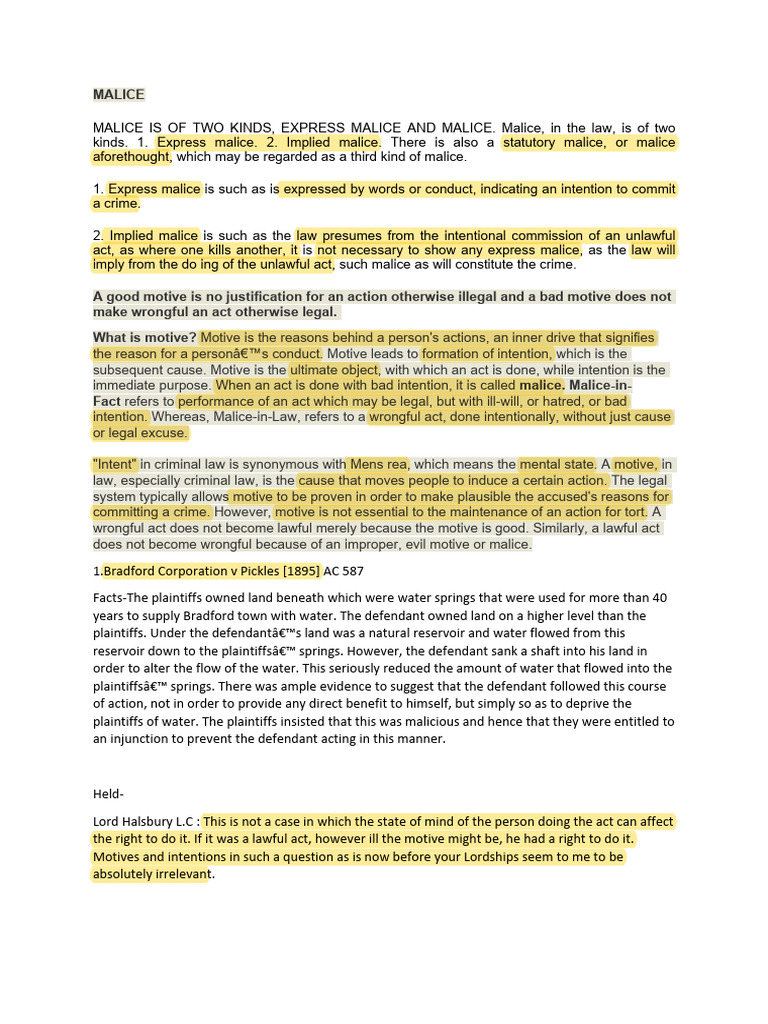 MALICE

MALICE IS OF TWO KINDS, EXPRESS MALICE AND MALICE. Malice, in the law, is of two kinds. 1. Express malice. 2. Implied malice. There is also a statutory malice, or malice aforethought, which may be regarded as a third kind of malice.

1. Express malice is such as is expressed by words or conduct, indicating an intention to commit a crime.

2. Implied malice is such as the law presumes from the intentional commission of an unlawful act, as where one kills another, it is not necessary to show any express malice, as the law will imply from the do ing of the unlawful act, such malice as will constitute the crime.

A good motive is no justification for an action otherwise illegal and a bad motive does not make wrongful an act otherwise legal.

What is motive? Motive is the reasons behind a person's actions, an inner drive that signifies the reason for a personâ€™s conduct. Motive leads to formation of intention, which is the subsequent cause. Motive is the ultimate object, with which an act is done, while intention is the immediate purpose. When an act is done with bad intention, it is called malice. Malice-in-Fact refers to performance of an act which may be legal, but with ill-will, or hatred, or bad intention. Whereas, Malice-in-Law, refers to a wrongful act, done intentionally, without just cause or legal excuse.

"Intent" in criminal law is synonymous with Mens rea, which means the mental state. A motive, in law, especially criminal law, is the cause that moves people to induce a certain action. The legal system typically allows motive to be proven in order to make plausible the accused's reasons for committing a crime. However, motive is not essential to the maintenance of an action for tort. A wrongful act does not become lawful merely because the motive is good. Similarly, a lawful act does not become wrongful because of an improper, evil motive or malice.

1.Bradford Corporation v Pickles [1895] AC 587

Facts-The plaintiffs owned land beneath which were water springs that were used for more than 40 years to supply Bradford town with water. The defendant owned land on a higher level than the plaintiffs. Under the defendantâ€™s land was a natural reservoir and water flowed from this reservoir down to the plaintiffsâ€™ springs. However, the defendant sank a shaft into his land in order to alter the flow of the water. This seriously reduced the amount of water that flowed into the plaintiffsâ€™ springs. There was ample evidence to suggest that the defendant followed this course of action, not in order to provide any direct benefit to himself, but simply so as to deprive the plaintiffs of water. The plaintiffs insisted that this was malicious and hence that they were entitled to an injunction to prevent the defendant acting in this manner.

Held-

Lord Halsbury L.C : This is not a case in which the state of mind of the person doing the act can affect the right to do it. If it was a lawful act, however ill the motive might be, he had a right to do it. Motives and intentions in such a question as is now before your Lordships seem to me to be absolutely irrelevant.